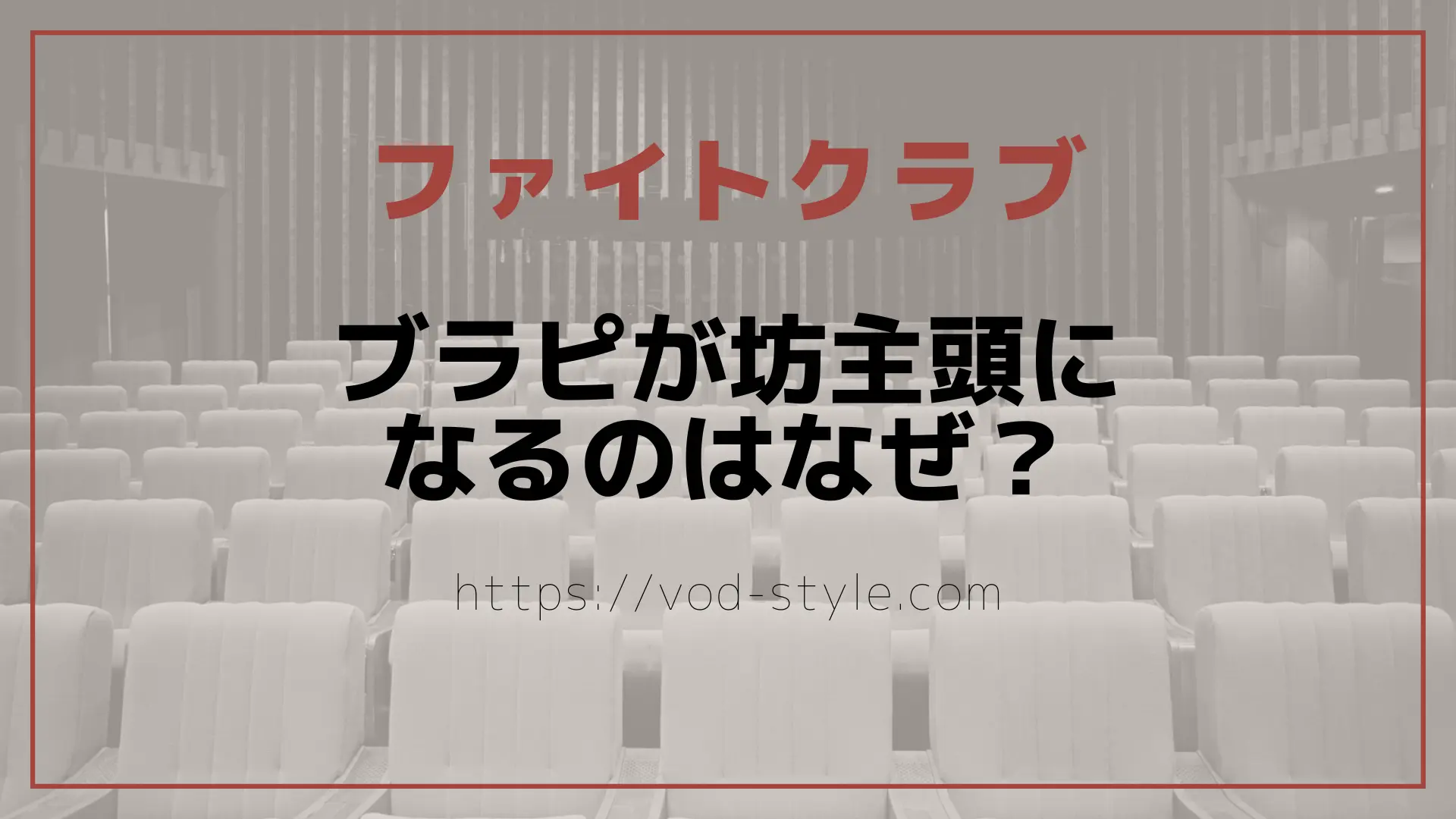 ファイトクラブ

ブラピが坊主頭になるのはなぜ？

https://vod-style.com